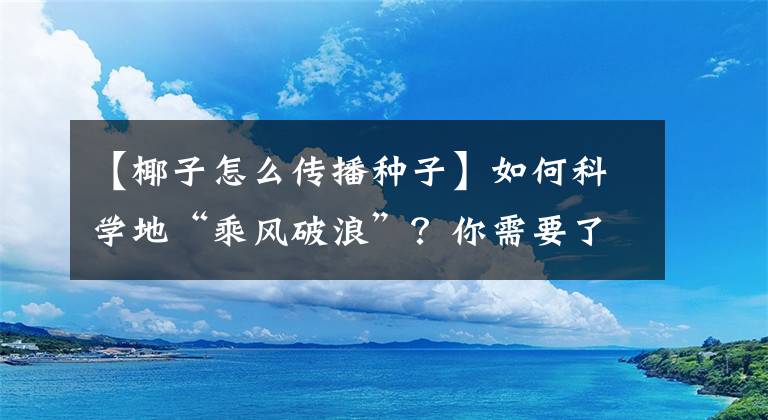 【椰子怎么传播种子】如何科学地“乘风破浪”？你需要了